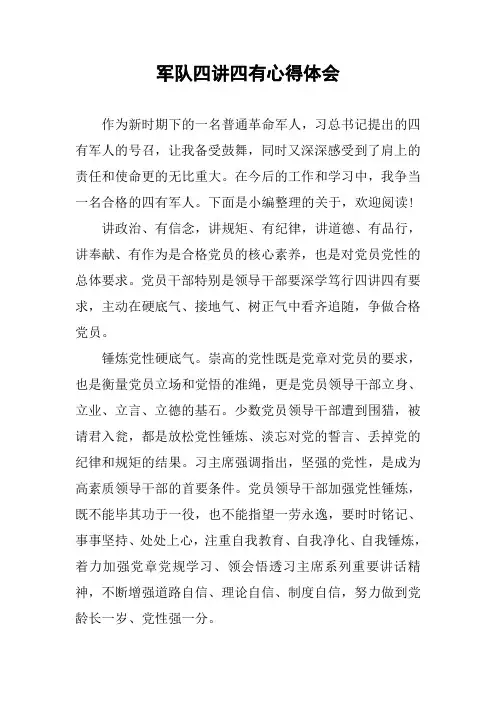 军队四讲四有心得体会

作为新时期下的一名普通革命军人，习总书记提出的四有军人的号召，让我备受鼓舞，同时又深深感受到了肩上的责任和使命更的无比重大。在今后的工作和学习中，我争当一名合格的四有军人。下面是小编整理的关于，欢迎阅读！

讲政治、有信念，讲规矩、有纪律，讲道德、有品行，讲奉献、有作为是合格党员的核心素养，也是对党员党性的总体要求。党员干部特别是领导干部要深学笃行四讲四有要求，主动在硬底气、接地气、树正气中看齐追随，争做合格党员。

锤炼党性硬底气。崇高的党性既是党章对党员的要求，也是衡量党员立场和觉悟的准绳，更是党员领导干部立身、立业、立言、立德的基石。少数党员领导干部遭到围猎，被请君入瓮，都是放松党性锤炼、淡忘对党的誓言、丢掉党的纪律和规矩的结果。习主席强调指出，坚强的党性，是成为高素质领导干部的首要条件。党员领导干部加强党性锤炼，既不能毕其功于一役，也不能指望一劳永逸，要时时铭记、事事坚持、处处上心，注重自我教育、自我净化、自我锤炼，着力加强党章党规学习、领会悟透习主席系列重要讲话精神，不断增强道路自信、理论自信、制度自信，努力做到党龄长一岁、党性强一分。